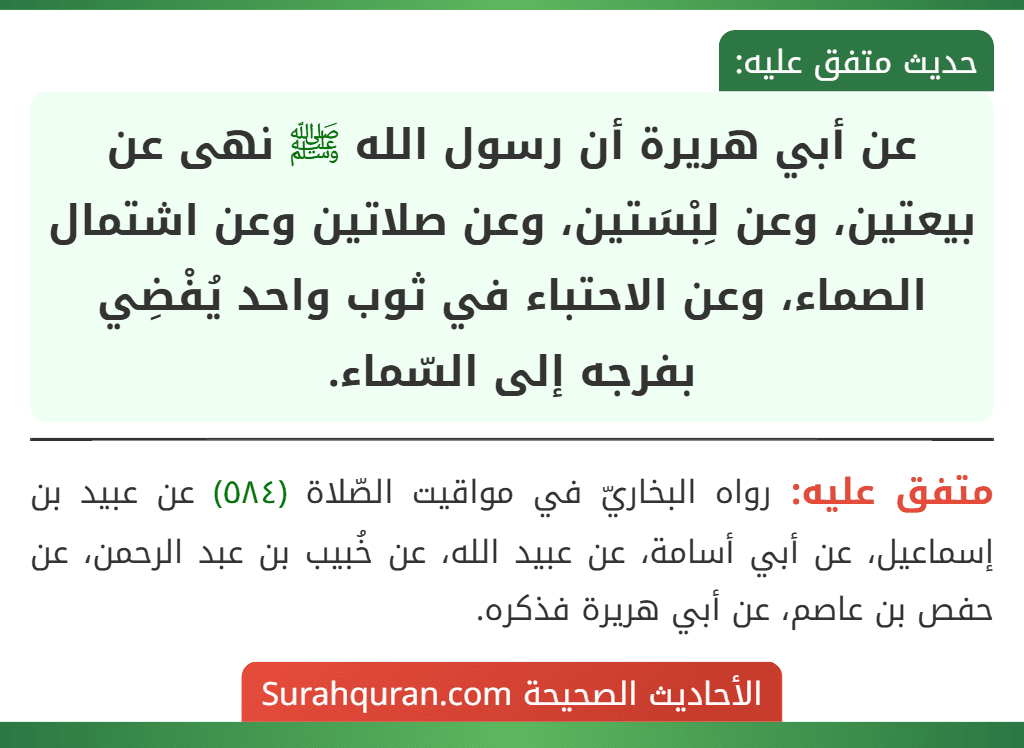 حديث متفق عليه:

عن أبي هريرة أن رسول الله ﷺ نهى عن بيعتين، وعن لِبْسَتين، وعن صلاتين وعن اشتمال الصماء، وعن الاحتباء في ثوب واحد يُفْضِي بفرجه إلى السّماء.

متفق عليه: رواه البخاريّ في مواقيت الصّلاة (٥٨٤) عن عبيد بن إسماعيل، عن أبي أسامة، عن عبيد الله، عن خُبيب بن عبد الرحمن، عن حفص بن عاصم، عن أبي هريرة فذكره.

الأحاديث الصحيحة Surahquran.com